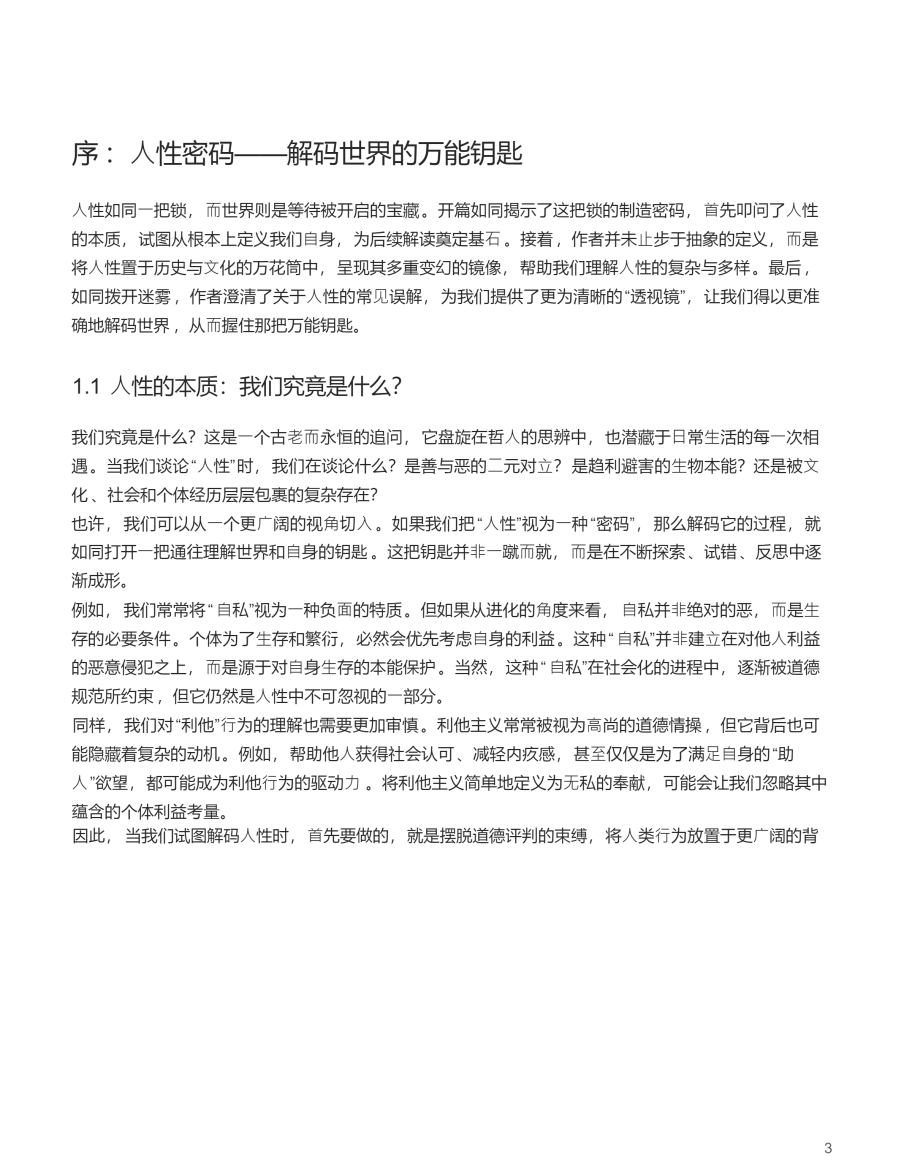 序：人性密码——解码世界的万能钥匙

人性如同一把锁，而世界则是等待被开启的宝藏。开篇如同揭示了这把锁的制造密码，首先叩问了人性的本质，试图从根本上定义我们自身，为后续解读奠定基石。接着，作者并未止步于抽象的定义，而是将人性置于历史与文化的万花筒中，呈现其多重变幻的镜像，帮助我们理解人性的复杂与多样。最后，如同拨开迷雾，作者澄清了关于人性的常见误解，为我们提供了更为清晰的“透视镜”，让我们得以更准确地解码世界，从而握住那把万能钥匙。

1.1 人性的本质：我们究竟是什么？

我们究竟是什么？这是一个古老而永恒的追问，它盘旋在哲人的思辨中，也潜藏于日常生活的每一次相遇。当我们谈论“人性”时，我们在谈论什么？是善与恶的二元对立？是趋利避害的生物本能？还是被文化、社会和个体经历层层包裹的复杂存在？

也许，我们可以从一个更广阔的视角切入。如果我们把“人性”视为一种“密码”，那么解码它的过程，就如同打开一把通往理解世界和自身的钥匙。这把钥匙并非一蹴而就，而是在不断探索、试错、反思中逐渐成形。

例如，我们常常将“自私”视为一种负面的特质。但如果从进化的角度来看，自私并非绝对的恶，而是生存的必要条件。个体为了生存和繁衍，必然会优先考虑自身的利益。这种“自私”并非建立在对他人利益的恶意侵犯之上，而是源于对自身生存的本能保护。当然，这种“自私”在社会化的进程中，逐渐被道德规范所约束，但它仍然是人性中不可忽视的一部分。

同样，我们对“利他”行为的理解也需要更加审慎。利他主义常常被视为高尚的道德情操，但它背后也可能隐藏着复杂的动机。例如，帮助他人获得社会认可、减轻内疚感，甚至仅仅是为了满足自身的“助人”欲望，都可能成为利他行为的驱动力。将利他主义简单地定义为无私的奉献，可能会让我们忽略其中蕴含的个体利益考量。

因此，当我们试图解码人性时，首先要做的，就是摆脱道德评判的束缚，将人类行为放置于更广阔的背

3